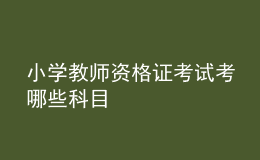 小学教师资格证考试考哪些科目